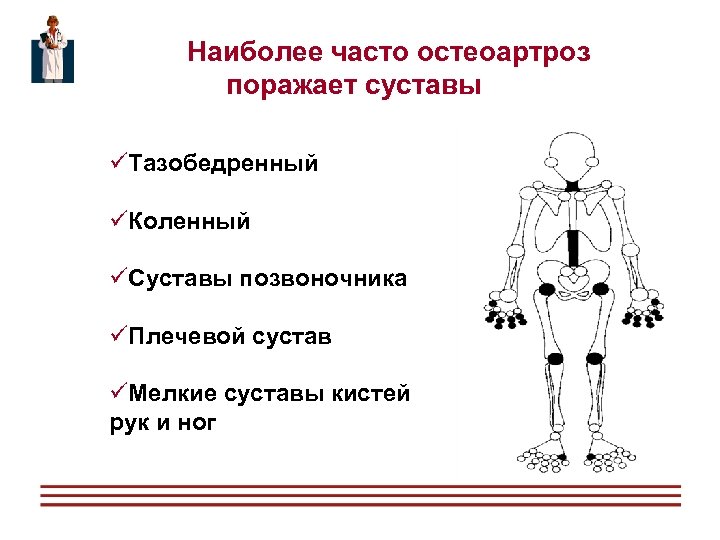 Наиболее часто остеоартроз поражает суставы

✓Тазобедренный

✓Коленный

✓Суставы позвоночника

✓Плечевой сустав

✓Мелкие суставы кистей рук и ног